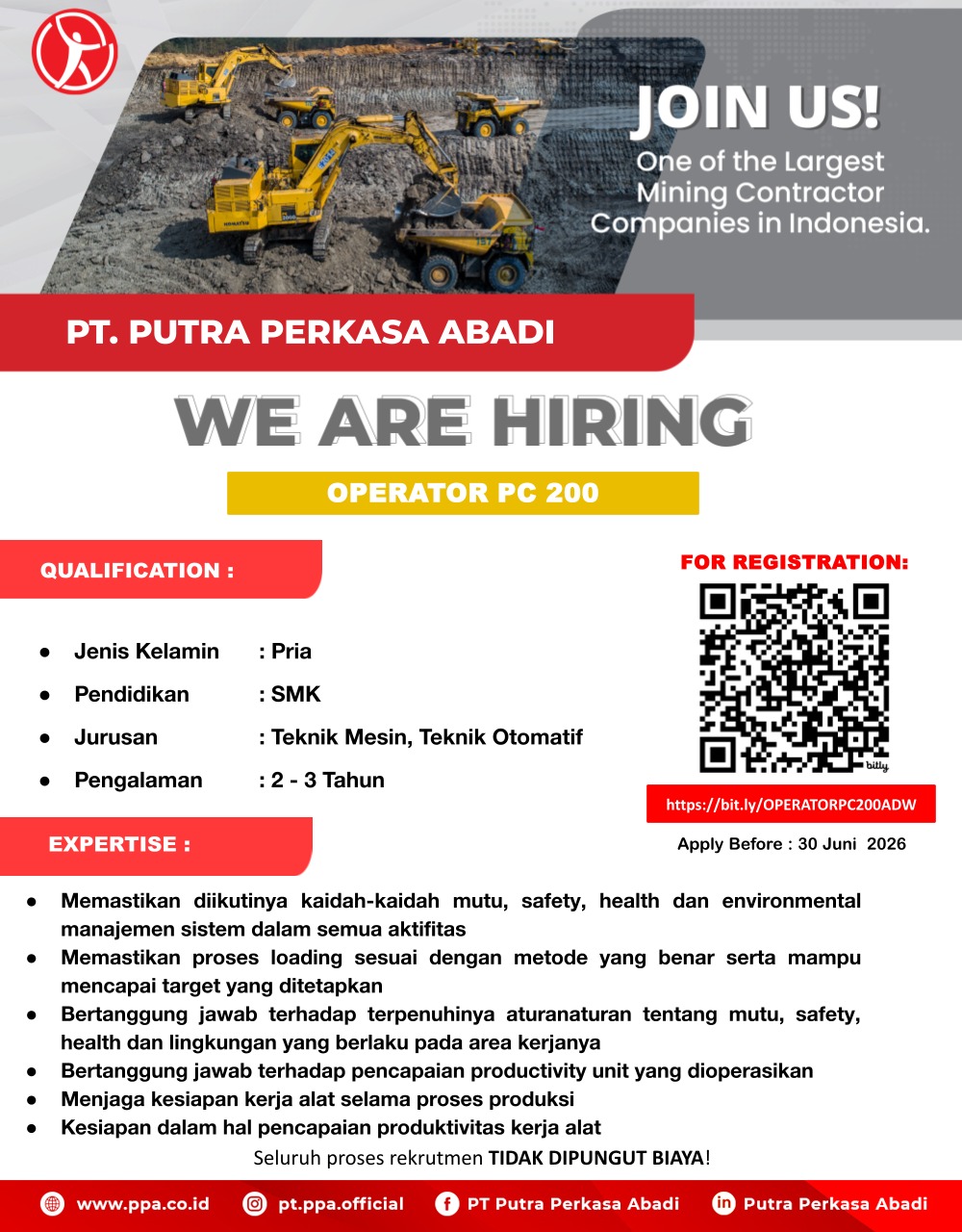 JOIN US!
One of the Largest Mining Contractor Companies in Indonesia.

PT. PUTRA PERKASA ABADI

WE ARE HIRING

OPERATOR PC 200

QUALIFICATION :

- Jenis Kelamin : Pria
- Pendidikan : SMK
- Jurusan : Teknik Mesin, Teknik Otomatif
- Pengalaman : 2 - 3 Tahun

FOR REGISTRATION:

bitly

https://bit.ly/OPERATORPC200ADW

Apply Before : 30 Juni 2026

EXPERTISE :

- Memastikan diikutinya kaidah-kaidah mutu, safety, health dan environmental manajemen sistem dalam semua aktifitas
- Memastikan proses loading sesuai dengan metode yang benar serta mampu mencapai target yang ditetapkan
- Bertanggung jawab terhadap terpenuhinya aturanaturan tentang mutu, safety, health dan lingkungan yang berlaku pada area kerjanya
- Bertanggung jawab terhadap pencapaian productivity unit yang dioperasikan
- Menjaga kesiapan kerja alat selama proses produksi
- Kesiapan dalam hal pencapaian produktivitas kerja alat

Seluruh proses rekrutmen TIDAK DIPUNGUT BIAYA!

www.ppa.co.id pt.ppa.official PT Putra Perkasa Abadi Putra Perkasa Abadi